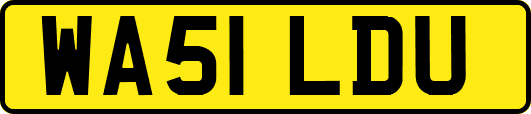 WA51 LDU